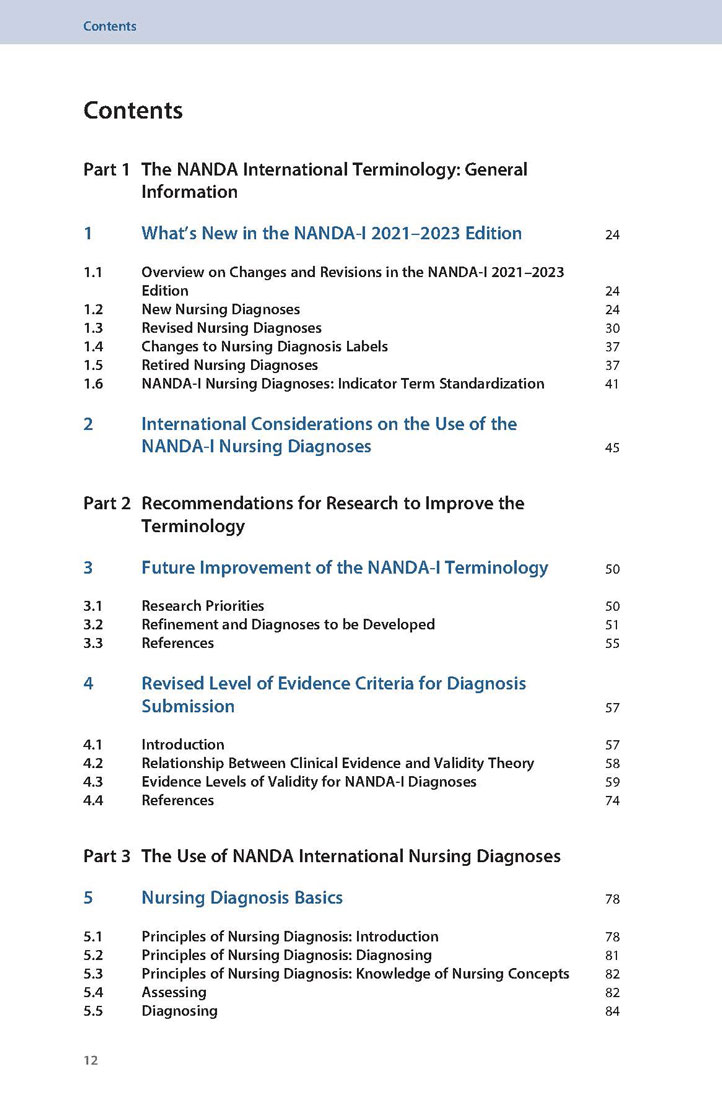 Contents

Contents

Part 1 The NANDA International Terminology: General Information

1 What's New in the NANDA-I 2021–2023 Edition 24

1.1 Overview on Changes and Revisions in the NANDA-I 2021–2023 Edition 24
1.2 New Nursing Diagnoses 24
1.3 Revised Nursing Diagnoses 30
1.4 Changes to Nursing Diagnosis Labels 37
1.5 Retired Nursing Diagnoses 37
1.6 NANDA-I Nursing Diagnoses: Indicator Term Standardization 41

2 International Considerations on the Use of the NANDA-I Nursing Diagnoses 45

Part 2 Recommendations for Research to Improve the Terminology

3 Future Improvement of the NANDA-I Terminology 50

3.1 Research Priorities 50
3.2 Refinement and Diagnoses to be Developed 51
3.3 References 55

4 Revised Level of Evidence Criteria for Diagnosis Submission 57

4.1 Introduction 57
4.2 Relationship Between Clinical Evidence and Validity Theory 58
4.3 Evidence Levels of Validity for NANDA-I Diagnoses 59
4.4 References 74

Part 3 The Use of NANDA International Nursing Diagnoses

5 Nursing Diagnosis Basics 78

5.1 Principles of Nursing Diagnosis: Introduction 78
5.2 Principles of Nursing Diagnosis: Diagnosing 81
5.3 Principles of Nursing Diagnosis: Knowledge of Nursing Concepts 82
5.4 Assessing 82
5.5 Diagnosing 84

12